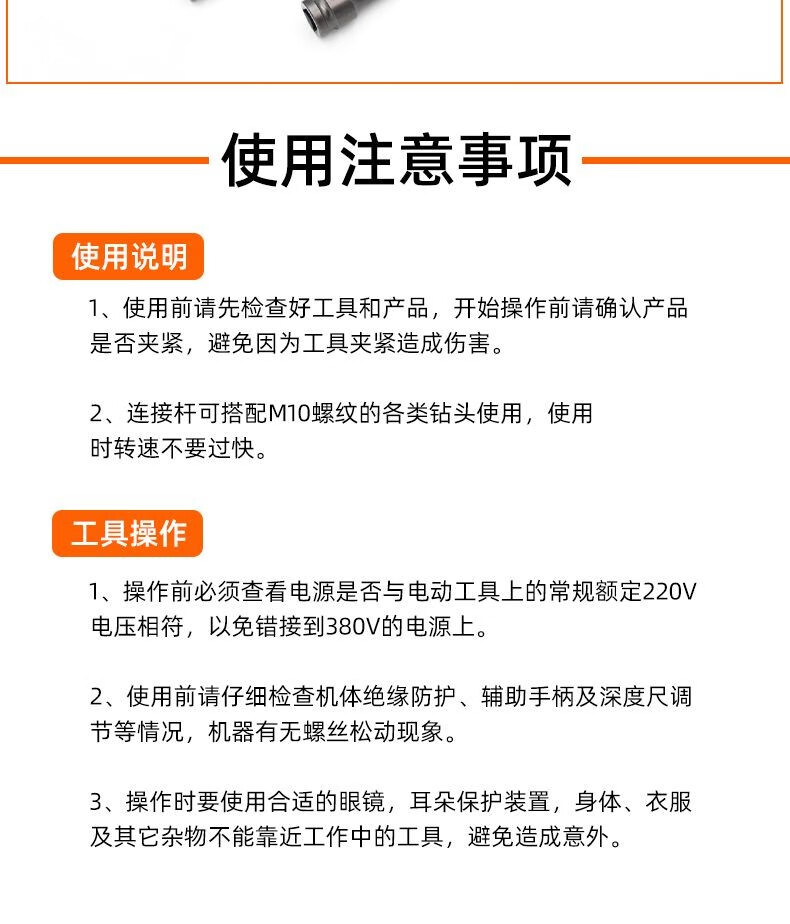 使用注意事项

使用说明

1、使用前请先检查好工具和产品，开始操作前请确认产品是否夹紧，避免因为工具夹紧造成伤害。

2、连接杆可搭配M10螺纹的各类钻头使用，使用时转速不要过快。

工具操作

1、操作前必须查看电源是否与电动工具上的常规额定220V电压相符，以免错接到380V的电源上。

2、使用前请仔细检查机体绝缘防护、辅助手柄及深度尺调节等情况，机器有无螺丝松动现象。

3、操作时要使用合适的眼镜，耳朵保护装置，身体、衣服及其它杂物不能靠近工作中的工具，避免造成意外。